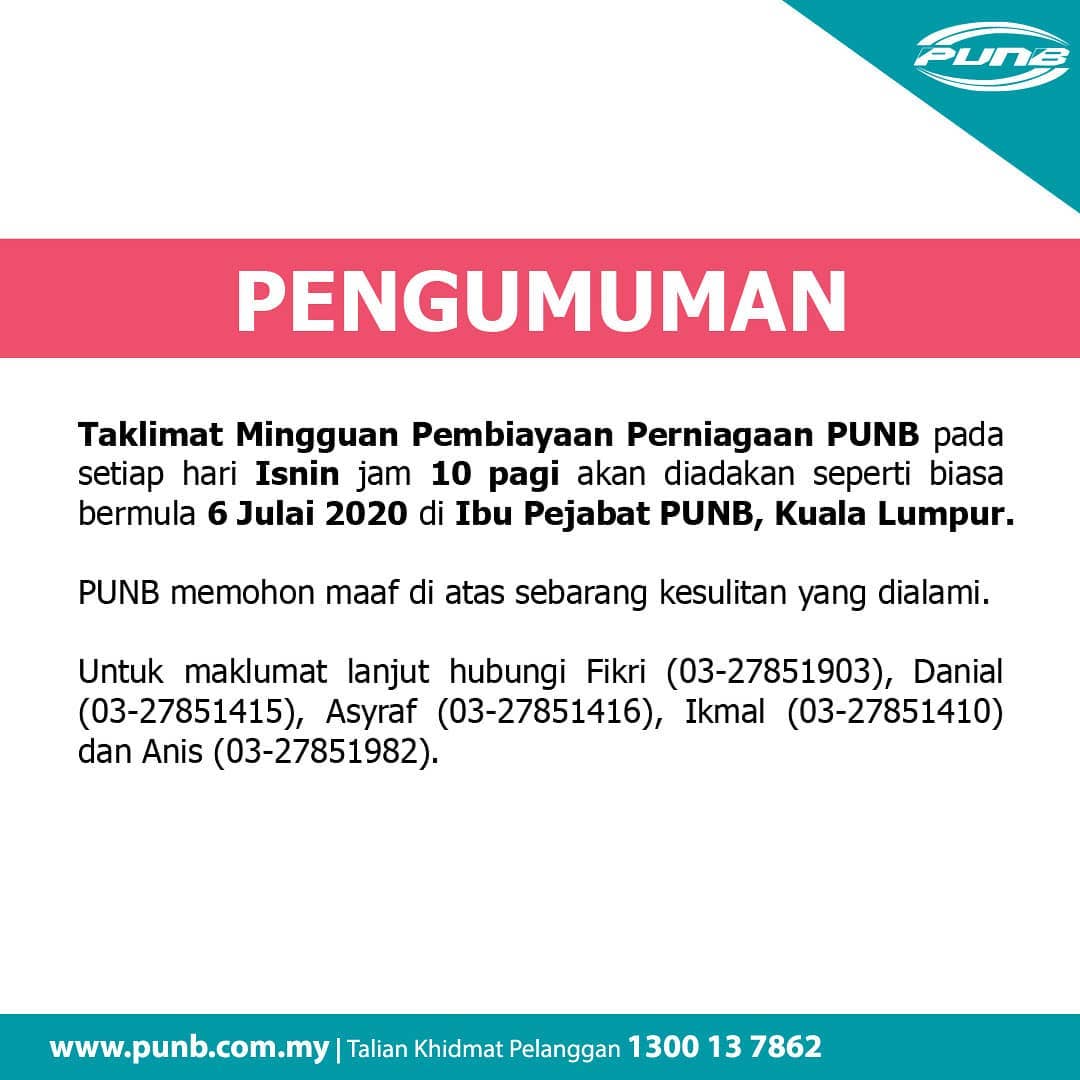 PUNB

PENGUMUMAN

Taklimat Mingguan Pembiayaan Perniagaan PUNB pada setiap hari Isnin jam 10 pagi akan diadakan seperti biasa bermula 6 Julai 2020 di Ibu Pejabat PUNB, Kuala Lumpur.

PUNB memohon maaf di atas sebarang kesulitan yang dialami.

Untuk maklumat lanjut hubungi Fikri (03-27851903), Danial (03-27851415), Asyraf (03-27851416), Ikmal (03-27851410) dan Anis (03-27851982).

www.punb.com.my | Talian Khidmat Pelanggan 1300 13 7862